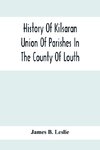 History Of Kilsaran Union Of Parishes In The County Of Louth

James B. Leslie